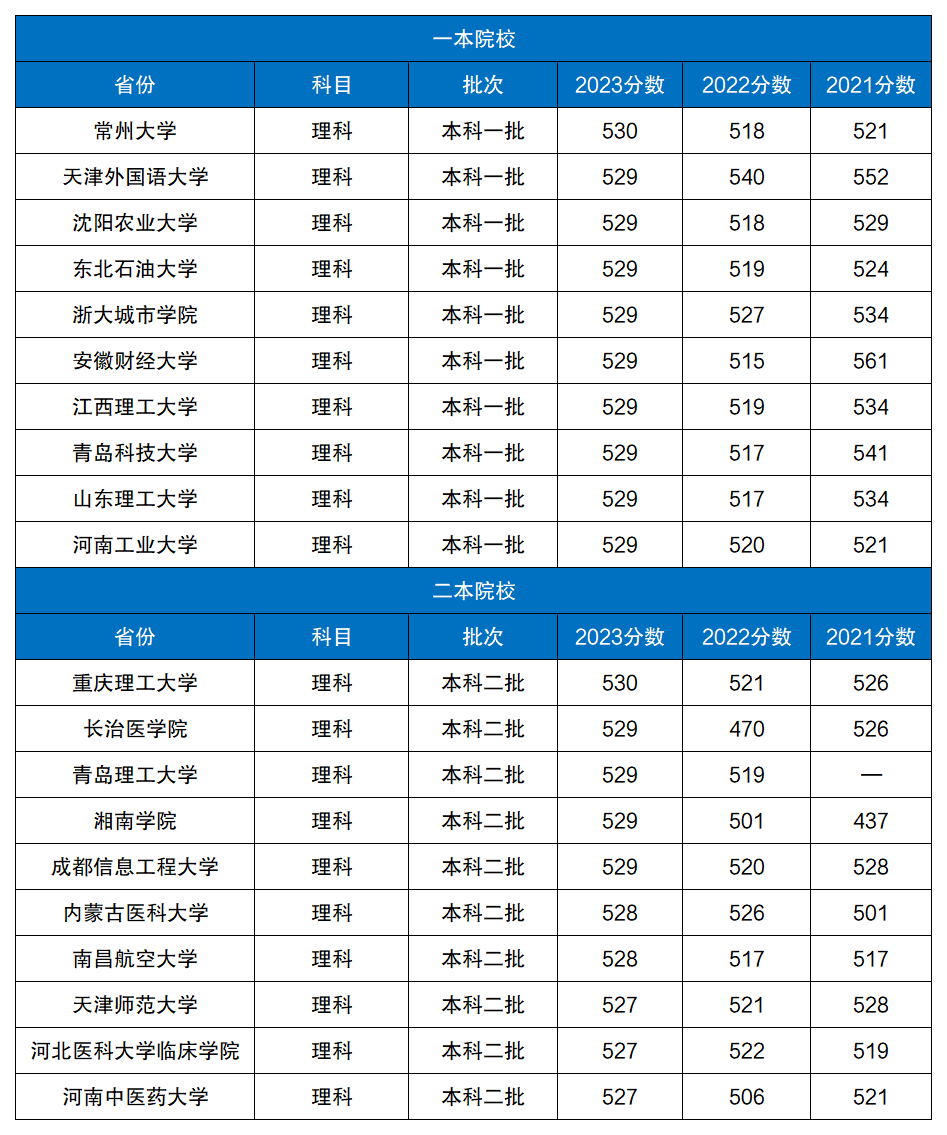 一本院校

| 省份 | 科目 | 批次 | 2023分数 | 2022分数 | 2021分数 |
|---|---|---|---|---|---|
| 常州大学 | 理科 | 本科一批 | 530 | 518 | 521 |
| 天津外国语大学 | 理科 | 本科一批 | 529 | 540 | 552 |
| 沈阳农业大学 | 理科 | 本科一批 | 529 | 518 | 529 |
| 东北石油大学 | 理科 | 本科一批 | 529 | 519 | 524 |
| 浙大城市学院 | 理科 | 本科一批 | 529 | 527 | 534 |
| 安徽财经大学 | 理科 | 本科一批 | 529 | 515 | 561 |
| 江西理工大学 | 理科 | 本科一批 | 529 | 519 | 534 |
| 青岛科技大学 | 理科 | 本科一批 | 529 | 517 | 541 |
| 山东理工大学 | 理科 | 本科一批 | 529 | 517 | 534 |
| 河南工业大学 | 理科 | 本科一批 | 529 | 520 | 521 |

二本院校

| 省份 | 科目 | 批次 | 2023分数 | 2022分数 | 2021分数 |
|---|---|---|---|---|---|
| 重庆理工大学 | 理科 | 本科二批 | 530 | 521 | 526 |
| 长治医学院 | 理科 | 本科二批 | 529 | 470 | 526 |
| 青岛理工大学 | 理科 | 本科二批 | 529 | 519 | — |
| 湘南学院 | 理科 | 本科二批 | 529 | 501 | 437 |
| 成都信息工程大学 | 理科 | 本科二批 | 529 | 520 | 528 |
| 内蒙古医科大学 | 理科 | 本科二批 | 528 | 526 | 501 |
| 南昌航空大学 | 理科 | 本科二批 | 528 | 517 | 517 |
| 天津师范大学 | 理科 | 本科二批 | 527 | 521 | 528 |
| 河北医科大学临床学院 | 理科 | 本科二批 | 527 | 522 | 519 |
| 河南中医药大学 | 理科 | 本科二批 | 527 | 506 | 521 |